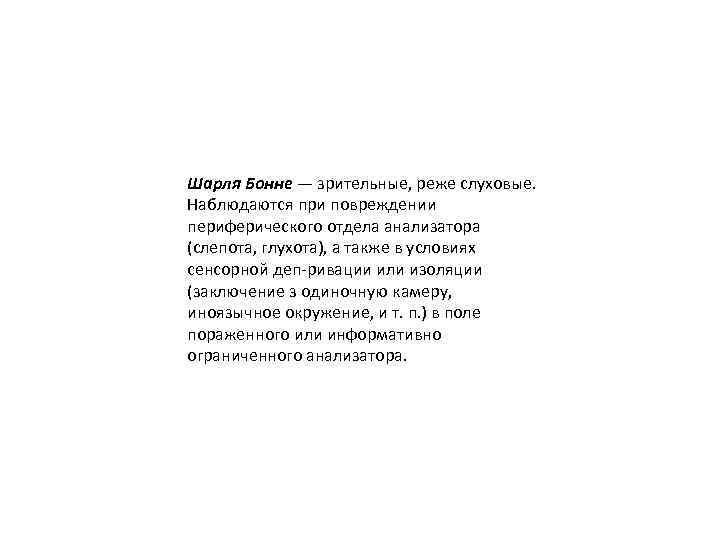 Шарля Бонне — зрительные, реже слуховые. Наблюдаются при повреждении периферического отдела анализатора (слепота, глухота), а также в условиях сенсорной деп-ривации или изоляции (заключение з одиночную камеру, иноязычное окружение, и т. п.) в поле пораженного или информативно ограниченного анализатора.